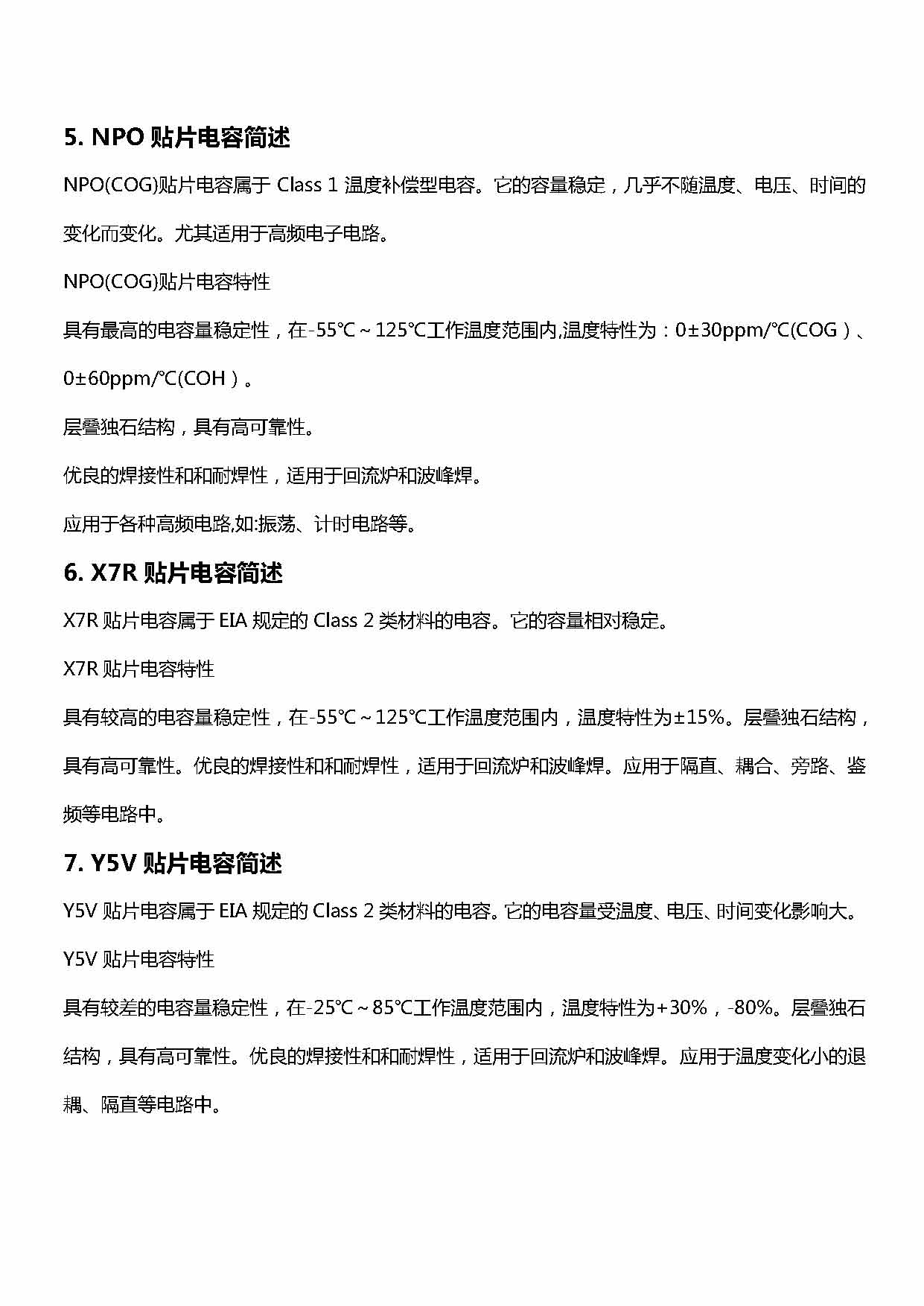 5. NPO 贴片电容简述

NPO(COG)贴片电容属于 Class 1 温度补偿型电容。它的容量稳定，几乎不随温度、电压、时间的变化而变化。尤其适用于高频电子电路。

NPO(COG)贴片电容特性

具有最高的电容量稳定性，在-55℃～125℃工作温度范围内,温度特性为：0±30ppm/℃(COG）、0±60ppm/℃(COH）。

层叠独石结构，具有高可靠性。

优良的焊接性和和耐焊性，适用于回流炉和波峰焊。

应用于各种高频电路,如:振荡、计时电路等。

6. X7R 贴片电容简述

X7R 贴片电容属于 EIA 规定的 Class 2 类材料的电容。它的容量相对稳定。

X7R 贴片电容特性

具有较高的电容量稳定性，在-55℃～125℃工作温度范围内，温度特性为±15%。层叠独石结构，具有高可靠性。优良的焊接性和和耐焊性，适用于回流炉和波峰焊。应用于隔直、耦合、旁路、鉴频等电路中。

7. Y5V 贴片电容简述

Y5V 贴片电容属于 EIA 规定的 Class 2 类材料的电容。它的电容量受温度、电压、时间变化影响大。

Y5V 贴片电容特性

具有较差的电容量稳定性，在-25℃～85℃工作温度范围内，温度特性为+30%，-80%。层叠独石结构，具有高可靠性。优良的焊接性和和耐焊性，适用于回流炉和波峰焊。应用于温度变化小的退耦、隔直等电路中。